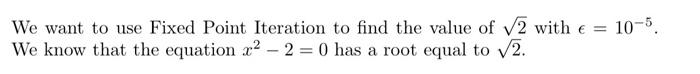 We want to use Fixed Point Iteration to find the value of $\sqrt{2}$ with $\epsilon = 10^{-5}$. We know that the equation $x^2 - 2 = 0$ has a root equal to $\sqrt{2}$.